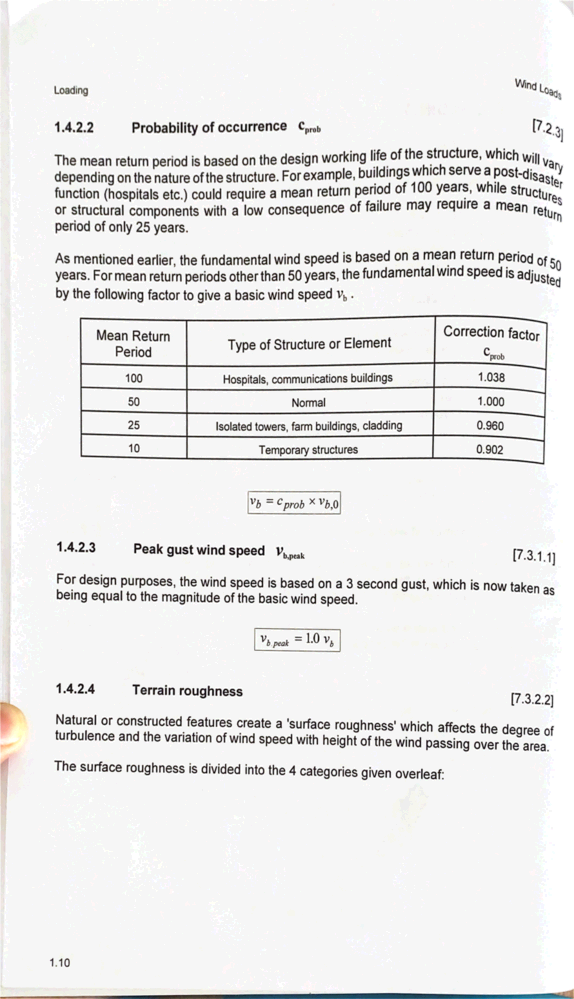 Loading

Wind Loads

1.4.2.2 Probability of occurrence $c_{prob}$ [7.2.3]

The mean return period is based on the design working life of the structure, which will vary depending on the nature of the structure. For example, buildings which serve a post-disaster function (hospitals etc.) could require a mean return period of 100 years, while structures or structural components with a low consequence of failure may require a mean return period of only 25 years.

As mentioned earlier, the fundamental wind speed is based on a mean return period of 50 years. For mean return periods other than 50 years, the fundamental wind speed is adjusted by the following factor to give a basic wind speed $v_b$.

| Mean Return Period | Type of Structure or Element | Correction factor $c_{prob}$ |
|---|---|---|
| 100 | Hospitals, communications buildings | 1.038 |
| 50 | Normal | 1.000 |
| 25 | Isolated towers, farm buildings, cladding | 0.960 |
| 10 | Temporary structures | 0.902 |

$v_b = c_{prob} \times v_{b,0}$

1.4.2.3 Peak gust wind speed $v_{b,peak}$ [7.3.1.1]

For design purposes, the wind speed is based on a 3 second gust, which is now taken as being equal to the magnitude of the basic wind speed.

$v_{b,peak} = 1.0\ v_b$

1.4.2.4 Terrain roughness [7.3.2.2]

Natural or constructed features create a 'surface roughness' which affects the degree of turbulence and the variation of wind speed with height of the wind passing over the area.

The surface roughness is divided into the 4 categories given overleaf:

1.10